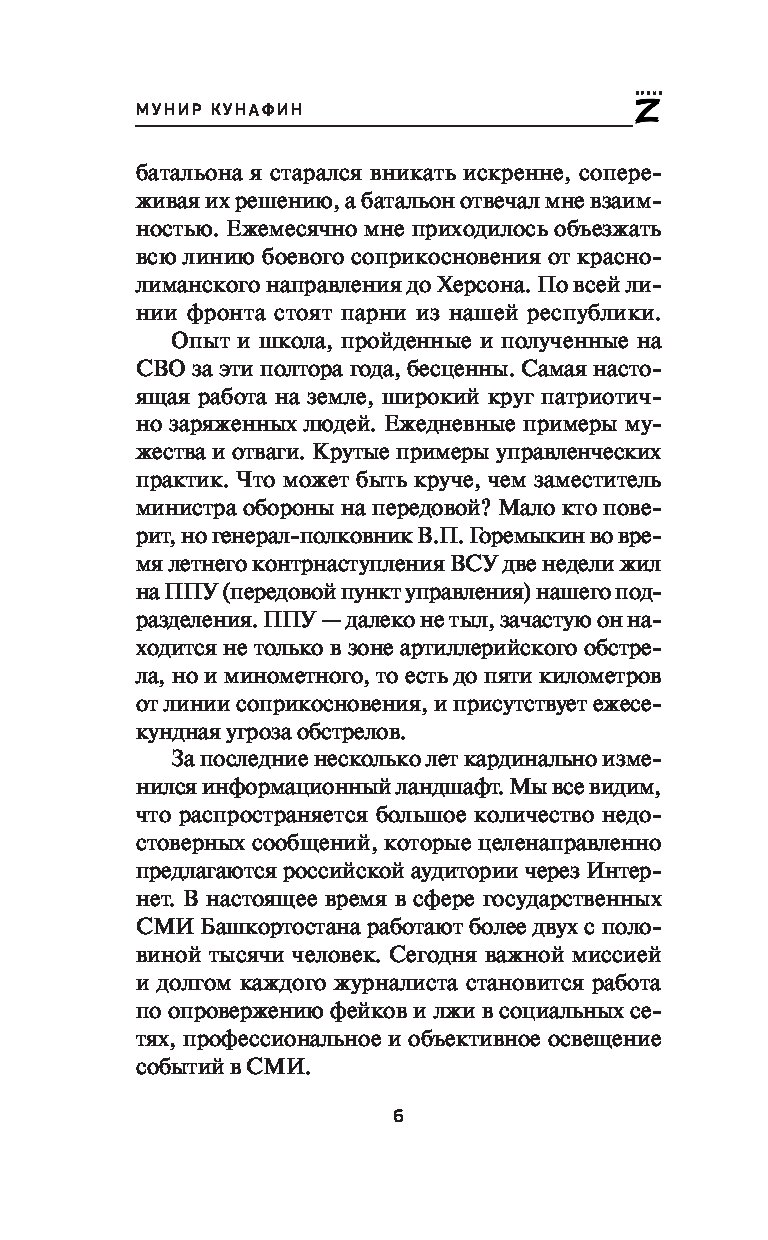 МУНИР КУНАФИН

Z

батальона я старался вникать искренне, сопереживая их решению, а батальон отвечал мне взаимностью. Ежемесячно мне приходилось объезжать всю линию боевого соприкосновения от краснолиманского направления до Херсона. По всей линии фронта стоят парни из нашей республики.

Опыт и школа, пройденные и полученные на СВО за эти полтора года, бесценны. Самая настоящая работа на земле, широкий круг патриотично заряженных людей. Ежедневные примеры мужества и отваги. Крутые примеры управленческих практик. Что может быть круче, чем заместитель министра обороны на передовой? Мало кто поверит, но генерал-полковник В.П. Горемыкин во время летнего контрнаступления ВСУ две недели жил на ППУ (передовой пункт управления) нашего подразделения. ППУ — далеко не тыл, зачастую он находится не только в зоне артиллерийского обстрела, но и минометного, то есть до пяти километров от линии соприкосновения, и присутствует ежесекундная угроза обстрелов.

За последние несколько лет кардинально изменился информационный ландшафт. Мы все видим, что распространяется большое количество недостоверных сообщений, которые целенаправленно предлагаются российской аудитории через Интернет. В настоящее время в сфере государственных СМИ Башкортостана работают более двух с половиной тысячи человек. Сегодня важной миссией и долгом каждого журналиста становится работа по опровержению фейков и лжи в социальных сетях, профессиональное и объективное освещение событий в СМИ.

6